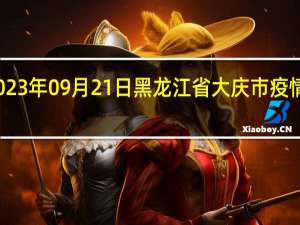 023年09月21日黑龙江省大庆市疫情

Xiaoboy.CN